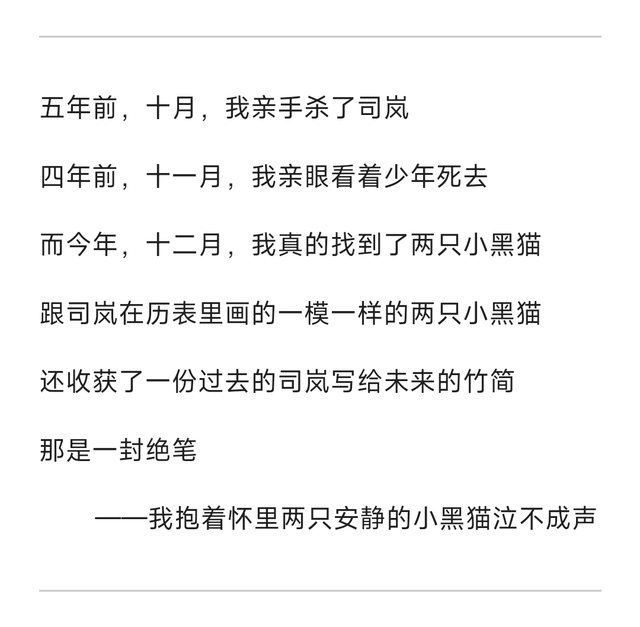 五年前，十月，我亲手杀了司岚

四年前，十一月，我亲眼看着少年死去

而今年，十二月，我真的找到了两只小黑猫

跟司岚在历表里画的一模一样的两只小黑猫

还收获了一份过去的司岚写给未来的竹简

那是一封绝笔

——我抱着怀里两只安静的小黑猫泣不成声